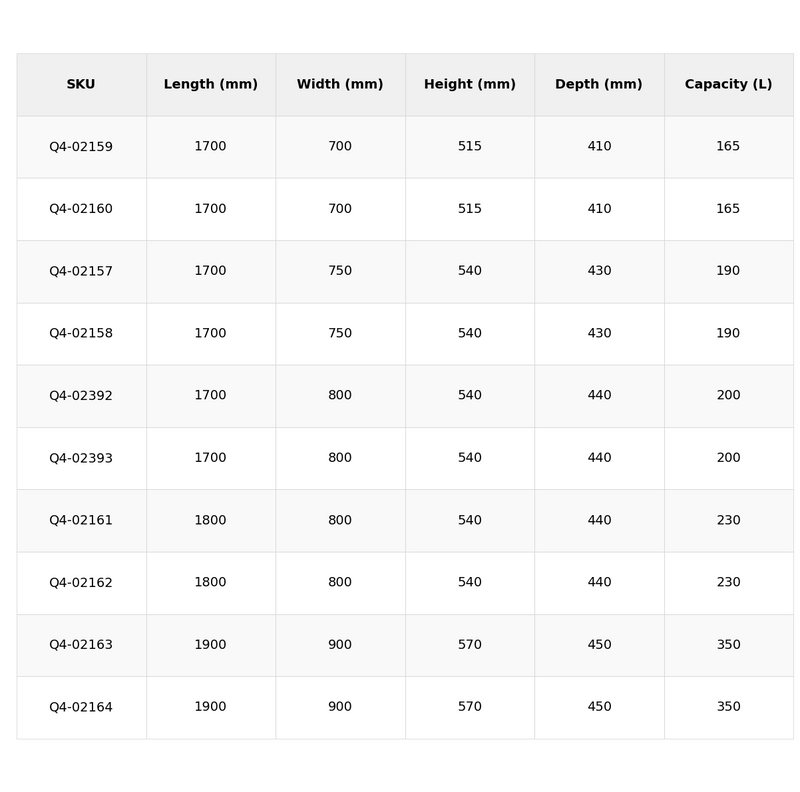 | SKU | Length (mm) | Width (mm) | Height (mm) | Depth (mm) | Capacity (L) |
|---|---|---|---|---|---|
| Q4-02159 | 1700 | 700 | 515 | 410 | 165 |
| Q4-02160 | 1700 | 700 | 515 | 410 | 165 |
| Q4-02157 | 1700 | 750 | 540 | 430 | 190 |
| Q4-02158 | 1700 | 750 | 540 | 430 | 190 |
| Q4-02392 | 1700 | 800 | 540 | 440 | 200 |
| Q4-02393 | 1700 | 800 | 540 | 440 | 200 |
| Q4-02161 | 1800 | 800 | 540 | 440 | 230 |
| Q4-02162 | 1800 | 800 | 540 | 440 | 230 |
| Q4-02163 | 1900 | 900 | 570 | 450 | 350 |
| Q4-02164 | 1900 | 900 | 570 | 450 | 350 |